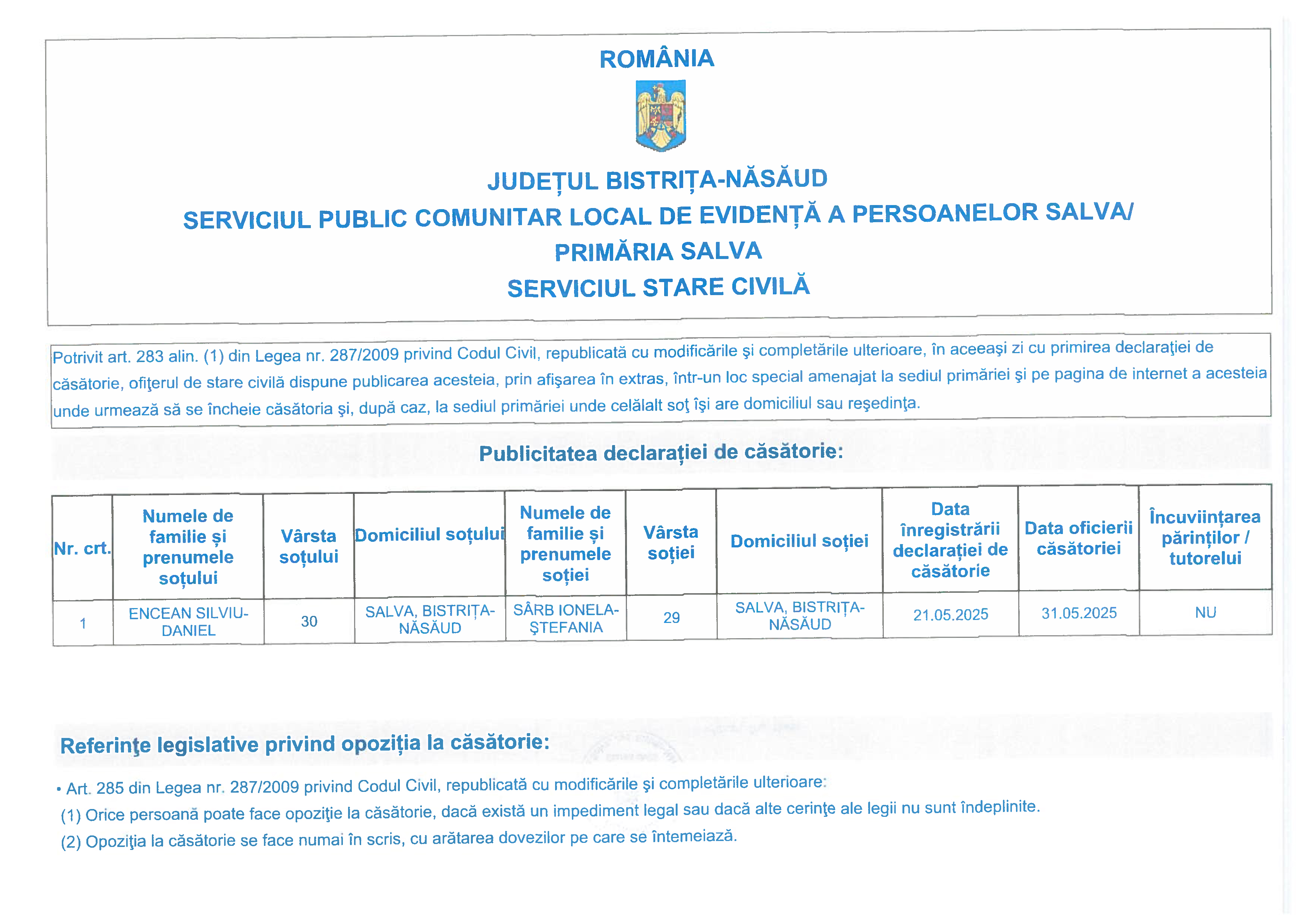 ROMÂNIA

JUDEȚUL BISTRIȚA-NĂSĂUD
SERVICIUL PUBLIC COMUNITAR LOCAL DE EVIDENȚĂ A PERSOANELOR SALVA/
PRIMĂRIA SALVA
SERVICIUL STARE CIVILĂ

Potrivit art. 283 alin. (1) din Legea nr. 287/2009 privind Codul Civil, republicată cu modificările şi completările ulterioare, în aceeaşi zi cu primirea declaraţiei de căsătorie, ofiţerul de stare civilă dispune publicarea acesteia, prin afişarea în extras, într-un loc special amenajat la sediul primăriei şi pe pagina de internet a acesteia unde urmează să se încheie căsătoria şi, după caz, la sediul primăriei unde celălalt soţ îşi are domiciliul sau reşedinţa.

Publicitatea declarației de căsătorie:

| Nr. crt. | Numele de familie și prenumele soțului | Vârsta soțului | Domiciliul soțului | Numele de familie și prenumele soției | Vârsta soției | Domiciliul soției | Data înregistrării declarației de căsătorie | Data oficierii căsătoriei | Încuviințarea părinților / tutorelui |
|---|---|---|---|---|---|---|---|---|---|
| 1 | ENCEAN SILVIU-DANIEL | 30 | SALVA, BISTRIȚA-NĂSĂUD | SÂRB IONELA-ȘTEFANIA | 29 | SALVA, BISTRIȚA-NĂSĂUD | 21.05.2025 | 31.05.2025 | NU |

Referinţe legislative privind opoziția la căsătorie:

• Art. 285 din Legea nr. 287/2009 privind Codul Civil, republicată cu modificările şi completările ulterioare:
(1) Orice persoană poate face opoziţie la căsătorie, dacă există un impediment legal sau dacă alte cerinţe ale legii nu sunt îndeplinite.
(2) Opoziţia la căsătorie se face numai în scris, cu arătarea dovezilor pe care se întemeiază.